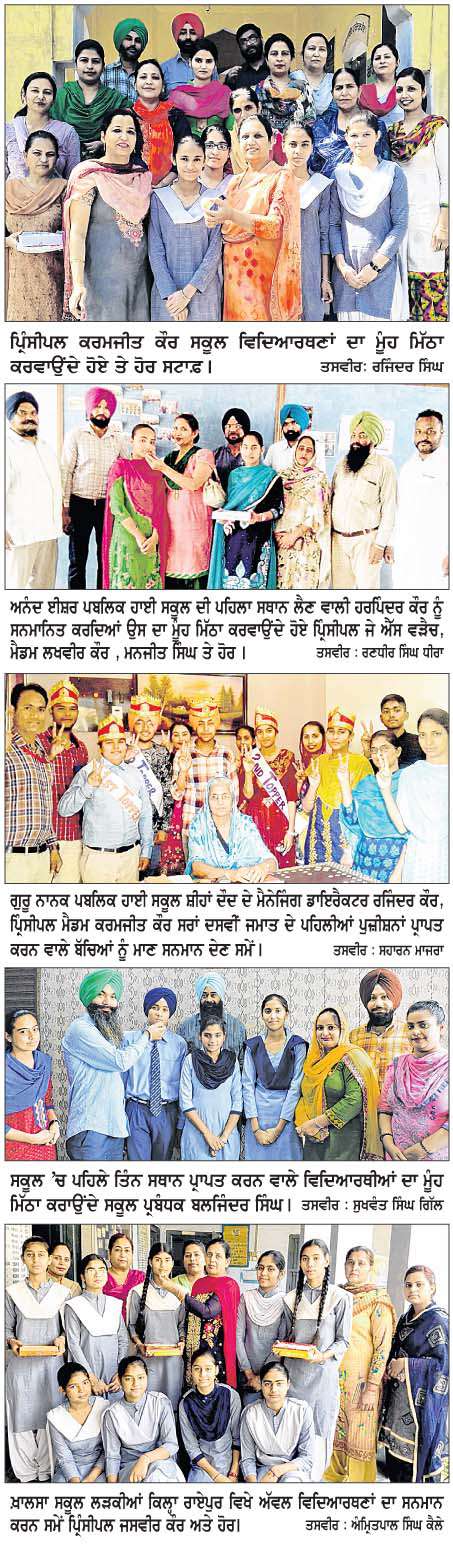 ਪ੍ਰਿੰਸੀਪਲ ਕਰਮਜੀਤ ਕੌਰ ਸਕੂਲ ਵਿਦਿਆਰਥਣਾਂ ਦਾ ਮੂੰਹ ਮਿੱਠਾ ਕਰਵਾਉਂਦੇ ਹੋਏ ਤੇ ਹੋਰ ਸਟਾਫ਼। ਤਸਵੀਰ: ਰਜਿੰਦਰ ਸਿੰਘ

ਅਨੰਦ ਈਸ਼ਰ ਪਬਲਿਕ ਹਾਈ ਸਕੂਲ ਦੀ ਪਹਿਲਾ ਸਥਾਨ ਲੈਣ ਵਾਲੀ ਹਰਪਿੰਦਰ ਕੌਰ ਨੂੰ ਸਨਮਾਨਿਤ ਕਰਦਿਆਂ ਉਸ ਦਾ ਮੂੰਹ ਮਿੱਠਾ ਕਰਵਾਉਂਦੇ ਹੋਏ ਪ੍ਰਿੰਸੀਪਲ ਜੇ ਐੱਸ ਵੜੈਚ, ਮੈਡਮ ਲਖਵੀਰ ਕੌਰ , ਮਨਜੀਤ ਸਿੰਘ ਤੇ ਹੋਰ। ਤਸਵੀਰ : ਰਣਧੀਰ ਸਿੰਘ ਧੀਰਾ

2ND TOPPER

ਗੁਰੂ ਨਾਨਕ ਪਬਲਿਕ ਹਾਈ ਸਕੂਲ ਸ਼ੀਹਾਂ ਦੌਦ ਦੇ ਮੈਨੇਜਿੰਗ ਡਾਇਰੈਕਟਰ ਰਜਿੰਦਰ ਕੌਰ, ਪ੍ਰਿੰਸੀਪਲ ਮੈਡਮ ਕਰਮਜੀਤ ਕੌਰ ਸਰਾਂ ਦਸਵੀਂ ਜਮਾਤ ਦੇ ਪਹਿਲੀਆਂ ਪੁਜ਼ੀਸ਼ਨਾਂ ਪ੍ਰਾਪਤ ਕਰਨ ਵਾਲੇ ਬੱਚਿਆਂ ਨੂੰ ਮਾਣ ਸਨਮਾਨ ਦੇਣ ਸਮੇਂ। ਤਸਵੀਰ : ਸਹਾਰਨ ਮਾਜਰਾ

ਸਕੂਲ 'ਚ ਪਹਿਲੇ ਤਿੰਨ ਸਥਾਨ ਪ੍ਰਾਪਤ ਕਰਨ ਵਾਲੇ ਵਿਦਿਆਰਥੀਆਂ ਦਾ ਮੂੰਹ ਮਿੱਠਾ ਕਰਾਉਂਦੇ ਸਕੂਲ ਪ੍ਰਬੰਧਕ ਬਲਜਿੰਦਰ ਸਿੰਘ। ਤਸਵੀਰ : ਸੁਖਵੰਤ ਸਿੰਘ ਗਿੱਲ

ਖ਼ਾਲਸਾ ਸਕੂਲ ਲੜਕੀਆਂ ਕਿਲ੍ਹਾ ਰਾਏਪੁਰ ਵਿਖੇ ਅੱਵਲ ਵਿਦਿਆਰਥਣਾਂ ਦਾ ਸਨਮਾਨ ਕਰਨ ਸਮੇਂ ਪ੍ਰਿੰਸੀਪਲ ਜਸਵੀਰ ਕੌਰ ਅਤੇ ਹੋਰ। ਤਸਵੀਰ : ਅੰਮ੍ਰਿਤਪਾਲ ਸਿੰਘ ਕੈਲੇ